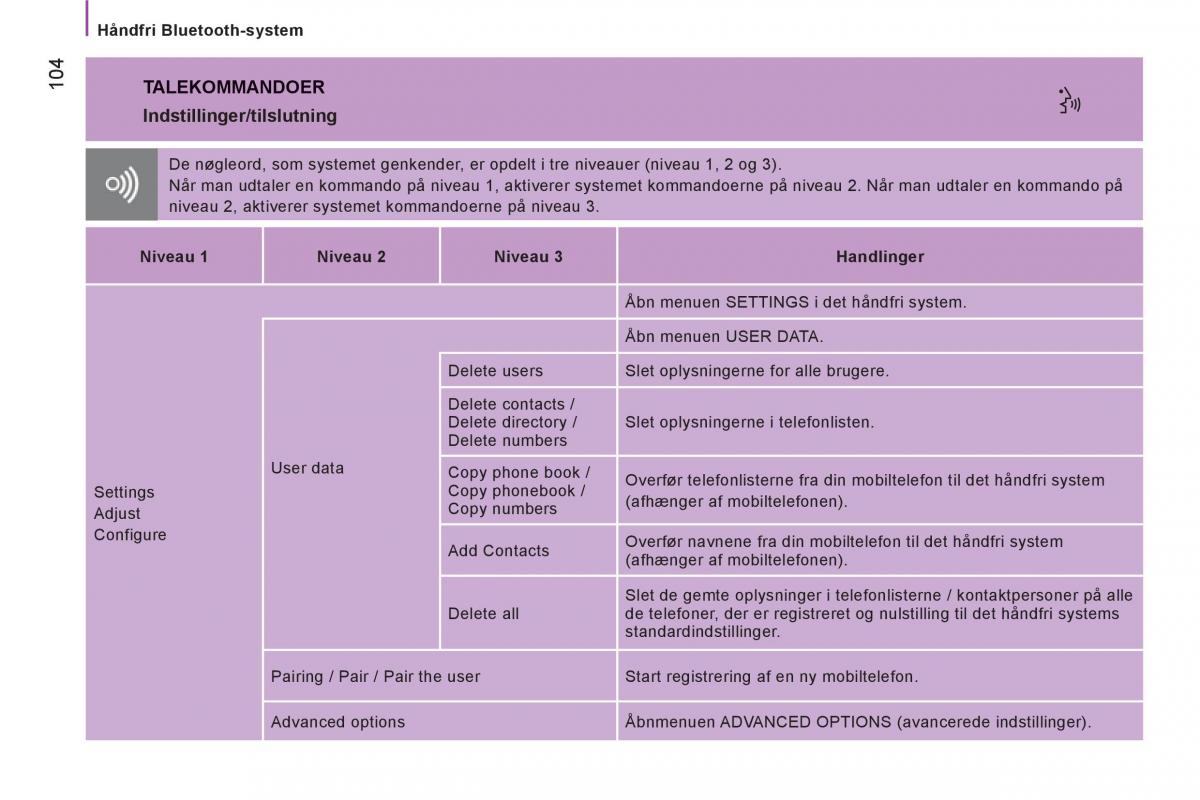 Håndfri Bluetooth-system

104

TALEKOMMANDOER
Indstillinger/tilslutning

De nøgleord, som systemet genkender, er opdelt i tre niveauer (niveau 1, 2 og 3).
Når man udtaler en kommando på niveau 1, aktiverer systemet kommandoerne på niveau 2. Når man udtaler en kommando på niveau 2, aktiverer systemet kommandoerne på niveau 3.

| Niveau 1 | Niveau 2 | Niveau 3 | Handlinger |
|---|---|---|---|
| Settings Adjust Configure | | | Åbn menuen SETTINGS i det håndfri system. |
| | User data | | Åbn menuen USER DATA. |
| | | Delete users | Slet oplysningerne for alle brugere. |
| | | Delete contacts / Delete directory / Delete numbers | Slet oplysningerne i telefonlisten. |
| | | Copy phone book / Copy phonebook / Copy numbers | Overfør telefonlisterne fra din mobiltelefon til det håndfri system (afhænger af mobiltelefonen). |
| | | Add Contacts | Overfør navnene fra din mobiltelefon til det håndfri system (afhænger af mobiltelefonen). |
| | | Delete all | Slet de gemte oplysninger i telefonlisterne / kontaktpersoner på alle de telefoner, der er registreret og nulstilling til det håndfri systems standardindstillinger. |
| | Pairing / Pair / Pair the user | | Start registrering af en ny mobiltelefon. |
| | Advanced options | | Åbnmenuen ADVANCED OPTIONS (avancerede indstillinger). |